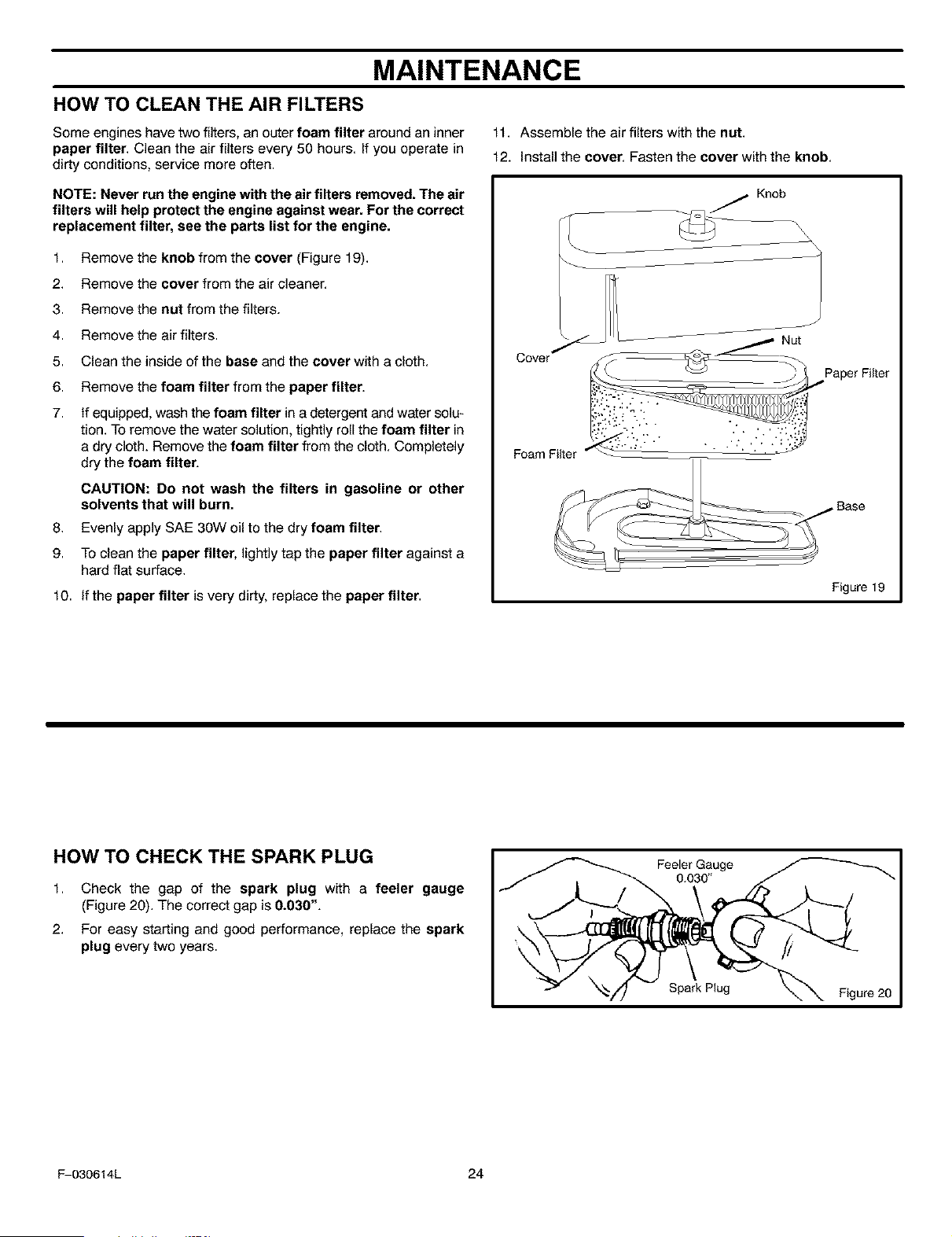 MAINTENANCE

HOW TO CLEAN THE AIR FILTERS

Some engines have two filters, an outer foam filter around an inner paper filter. Clean the air filters every 50 hours. If you operate in dirty conditions, service more often.

NOTE: Never run the engine with the air filters removed. The air filters will help protect the engine against wear. For the correct replacement filter, see the parts list for the engine.

1. Remove the knob from the cover (Figure 19).
2. Remove the cover from the air cleaner.
3. Remove the nut from the filters.
4. Remove the air filters.
5. Clean the inside of the base and the cover with a cloth.
6. Remove the foam filter from the paper filter.
7. If equipped, wash the foam filter in a detergent and water solution. To remove the water solution, tightly roll the foam filter in a dry cloth. Remove the foam filter from the cloth. Completely dry the foam filter.

CAUTION: Do not wash the filters in gasoline or other solvents that will burn.

8. Evenly apply SAE 30W oil to the dry foam filter.
9. To clean the paper filter, lightly tap the paper filter against a hard flat surface.
10. If the paper filter is very dirty, replace the paper filter.
11. Assemble the air filters with the nut.
12. Install the cover. Fasten the cover with the knob.

Knob
Nut
Cover
Paper Filter
Foam Filter
Base
Figure 19

HOW TO CHECK THE SPARK PLUG

1. Check the gap of the spark plug with a feeler gauge (Figure 20). The correct gap is 0.030".
2. For easy starting and good performance, replace the spark plug every two years.

Feeler Gauge
0.030"
Spark Plug
Figure 20

F-030614L
24